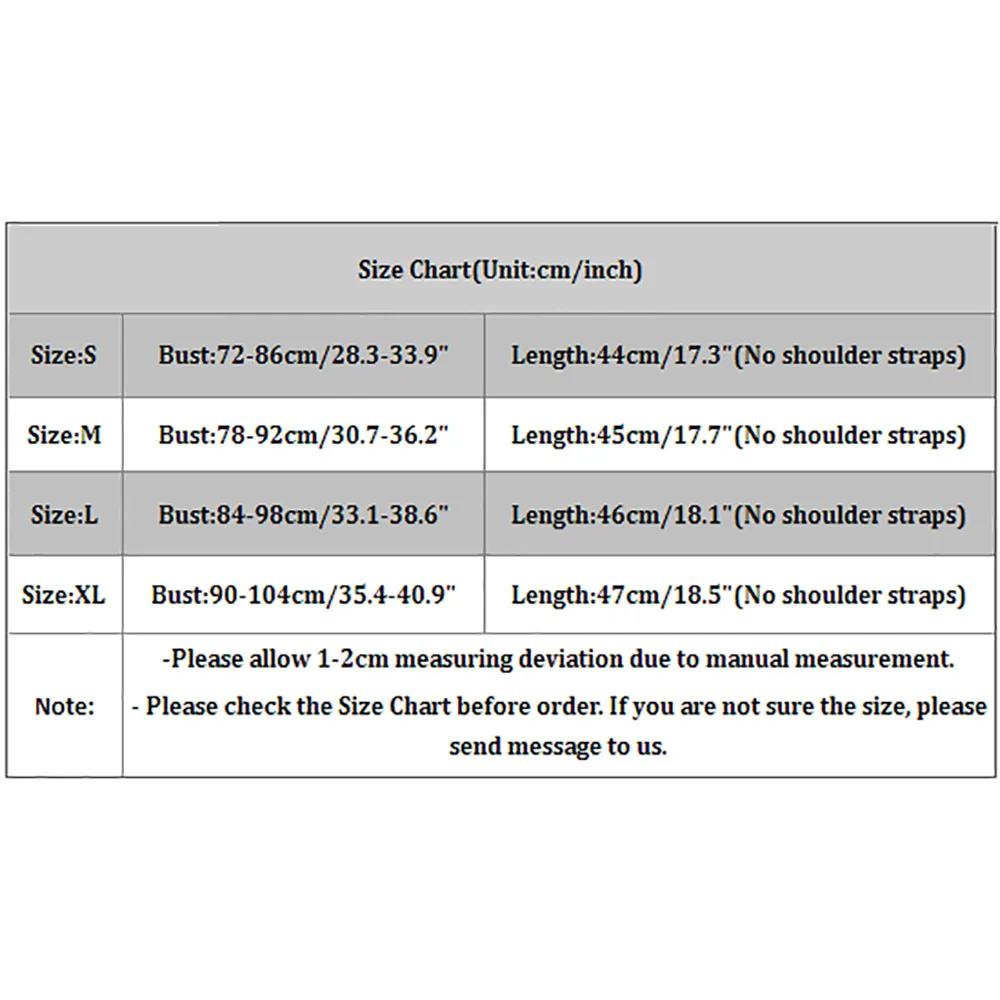 | Size Chart(Unit:cm/inch) | | |
|---|---|---|
| Size:S | Bust:72-86cm/28.3-33.9" | Length:44cm/17.3"(No shoulder straps) |
| Size:M | Bust:78-92cm/30.7-36.2" | Length:45cm/17.7"(No shoulder straps) |
| Size:L | Bust:84-98cm/33.1-38.6" | Length:46cm/18.1"(No shoulder straps) |
| Size:XL | Bust:90-104cm/35.4-40.9" | Length:47cm/18.5"(No shoulder straps) |
| Note: | -Please allow 1-2cm measuring deviation due to manual measurement. - Please check the Size Chart before order. If you are not sure the size, please send message to us. | |